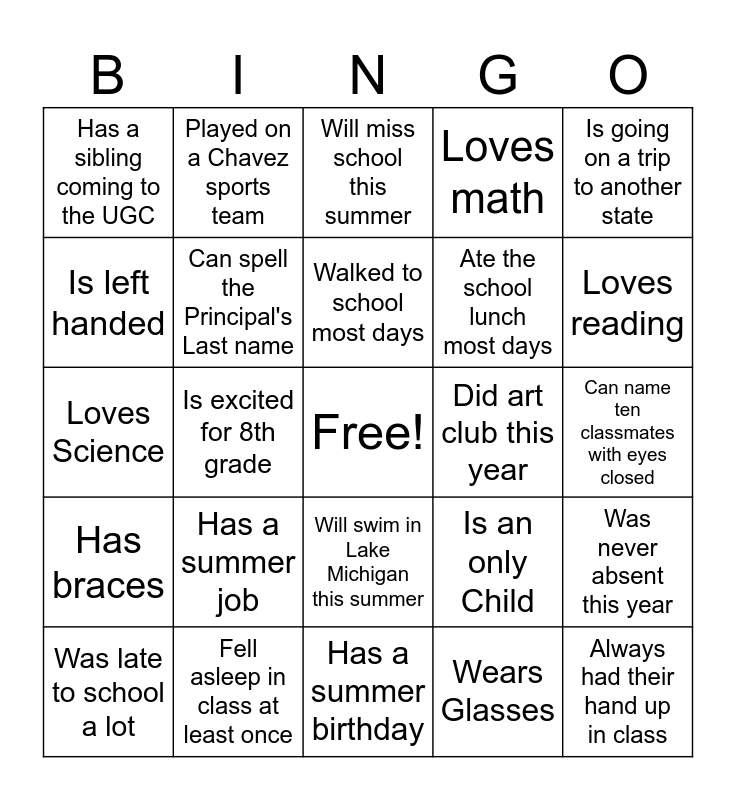 | B | I | N | G | O |
|---|---|---|---|---|
| Has a sibling coming to the UGC | Played on a Chavez sports team | Will miss school this summer | Loves math | Is going on a trip to another state |
| Is left handed | Can spell the Principal's Last name | Walked to school most days | Ate the school lunch most days | Loves reading |
| Loves Science | Is excited for 8th grade | Free! | Did art club this year | Can name ten classmates with eyes closed |
| Has braces | Has a summer job | Will swim in Lake Michigan this summer | Is an only Child | Was never absent this year |
| Was late to school a lot | Fell asleep in class at least once | Has a summer birthday | Wears Glasses | Always had their hand up in class |